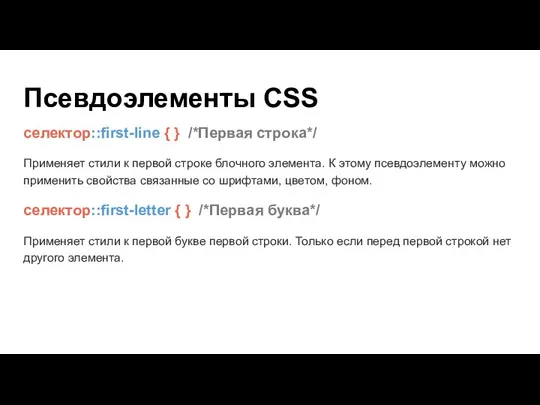 Псевдоэлементы CSS

селектор::first-line { } /*Первая строка*/

Применяет стили к первой строке блочного элемента. К этому псевдоэлементу можно применить свойства связанные со шрифтами, цветом, фоном.

селектор::first-letter { } /*Первая буква*/

Применяет стили к первой букве первой строки. Только если перед первой строкой нет другого элемента.